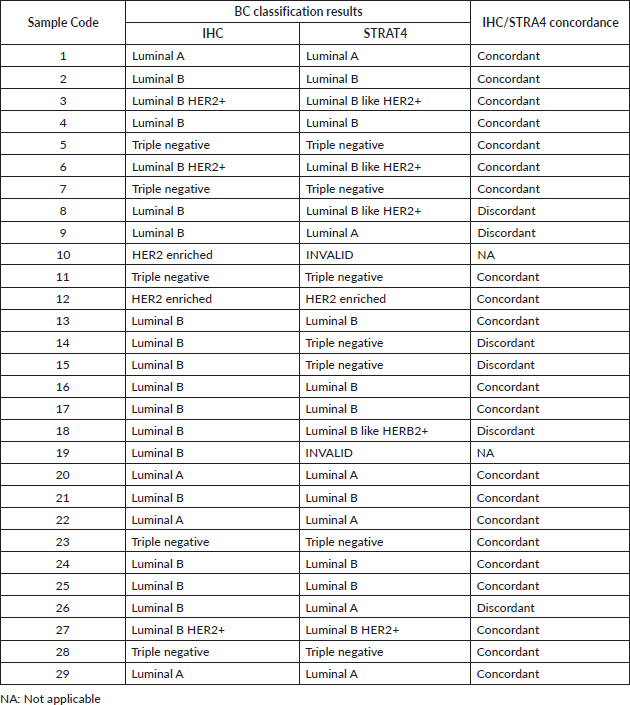 | Sample Code | BC classification results | | IHC/STRA4 concordance |
|---|---|---|---|
| | IHC | STRAT4 | |
| 1 | Luminal A | Luminal A | Concordant |
| 2 | Luminal B | Luminal B | Concordant |
| 3 | Luminal B HER2+ | Luminal B like HER2+ | Concordant |
| 4 | Luminal B | Luminal B | Concordant |
| 5 | Triple negative | Triple negative | Concordant |
| 6 | Luminal B HER2+ | Luminal B like HER2+ | Concordant |
| 7 | Triple negative | Triple negative | Concordant |
| 8 | Luminal B | Luminal B like HER2+ | Discordant |
| 9 | Luminal B | Luminal A | Discordant |
| 10 | HER2 enriched | INVALID | NA |
| 11 | Triple negative | Triple negative | Concordant |
| 12 | HER2 enriched | HER2 enriched | Concordant |
| 13 | Luminal B | Luminal B | Concordant |
| 14 | Luminal B | Triple negative | Discordant |
| 15 | Luminal B | Triple negative | Discordant |
| 16 | Luminal B | Luminal B | Concordant |
| 17 | Luminal B | Luminal B | Concordant |
| 18 | Luminal B | Luminal B like HERB2+ | Discordant |
| 19 | Luminal B | INVALID | NA |
| 20 | Luminal A | Luminal A | Concordant |
| 21 | Luminal B | Luminal B | Concordant |
| 22 | Luminal A | Luminal A | Concordant |
| 23 | Triple negative | Triple negative | Concordant |
| 24 | Luminal B | Luminal B | Concordant |
| 25 | Luminal B | Luminal B | Concordant |
| 26 | Luminal B | Luminal A | Discordant |
| 27 | Luminal B HER2+ | Luminal B HER2+ | Concordant |
| 28 | Triple negative | Triple negative | Concordant |
| 29 | Luminal A | Luminal A | Concordant |

NA: Not applicable